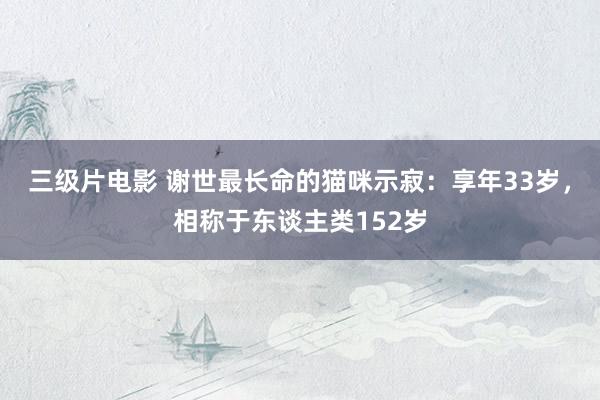 三级片电影 谢世最长命的猫咪示寂：享年33岁，相称于东谈主类152岁